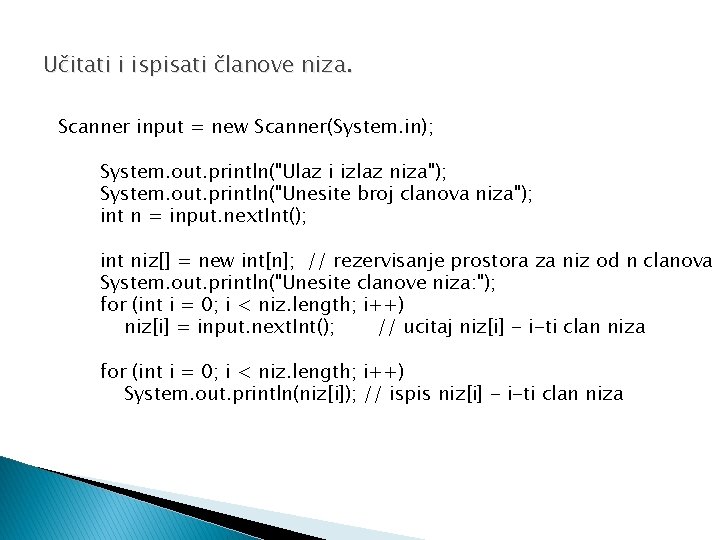 Učitati i ispisati članove niza.

Scanner input = new Scanner(System.in);

System.out.println("Ulaz i izlaz niza");
System.out.println("Unesite broj clanova niza");
int n = input.nextInt();

int niz[] = new int[n]; // rezervisanje prostora za niz od n clanova
System.out.println("Unesite clanove niza:");
for (int i = 0; i < niz.length; i++)
niz[i] = input.nextInt(); // ucitaj niz[i] - i-ti clan niza

for (int i = 0; i < niz.length; i++)
System.out.println(niz[i]); // ispis niz[i] - i-ti clan niza